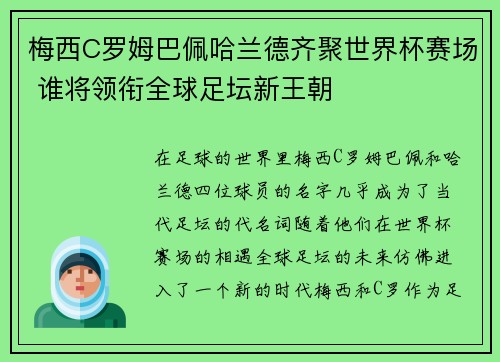 梅西C罗姆巴佩哈兰德齐聚世界杯赛场 谁将领衔全球足坛新王朝

在足球的世界里梅西C罗姆巴佩和哈兰德四位球员的名字几乎成为了当代足坛的代名词随着他们在世界杯赛场的相遇全球足坛的未来仿佛进入了一个新的时代梅西和C罗作为足